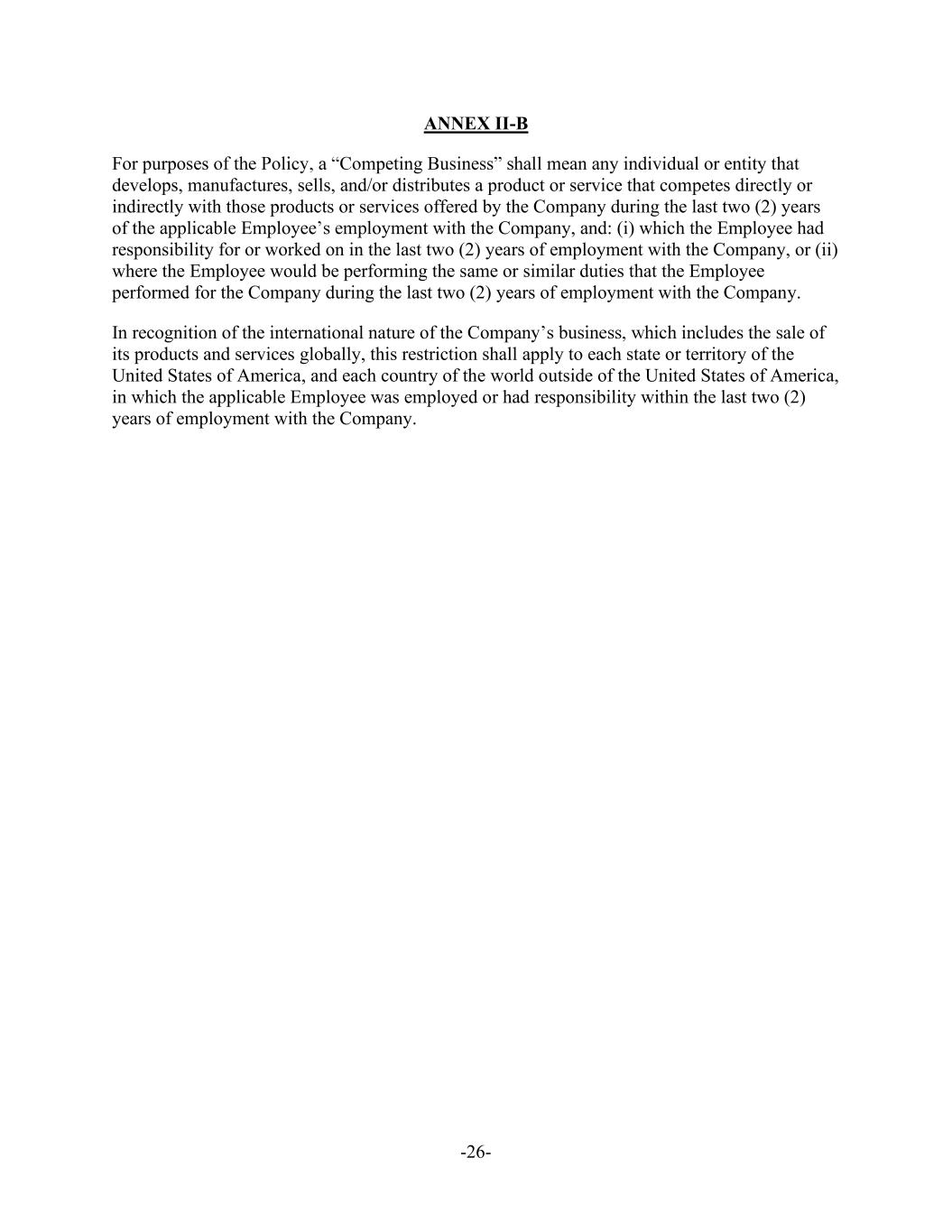 ANNEX II-B

For purposes of the Policy, a “Competing Business” shall mean any individual or entity that develops, manufactures, sells, and/or distributes a product or service that competes directly or indirectly with those products or services offered by the Company during the last two (2) years of the applicable Employee’s employment with the Company, and: (i) which the Employee had responsibility for or worked on in the last two (2) years of employment with the Company, or (ii) where the Employee would be performing the same or similar duties that the Employee performed for the Company during the last two (2) years of employment with the Company.

In recognition of the international nature of the Company’s business, which includes the sale of its products and services globally, this restriction shall apply to each state or territory of the United States of America, and each country of the world outside of the United States of America, in which the applicable Employee was employed or had responsibility within the last two (2) years of employment with the Company.

-26-